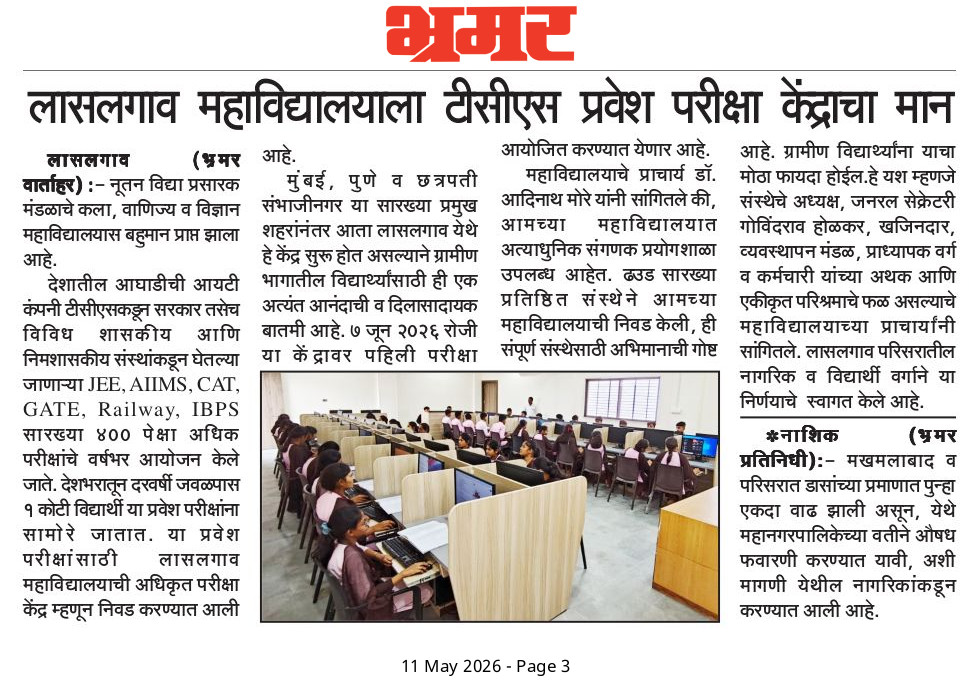 भ्रमर

लासलगाव महाविद्यालयाला टीसीएस प्रवेश परीक्षा केंद्राचा मान

लासलगाव (भ्रमर वार्ताहर) :– नूतन विद्या प्रसारक मंडळाचे कला, वाणिज्य व विज्ञान महाविद्यालयास बहुमान प्राप्त झाला आहे.

देशातील आघाडीची आयटी कंपनी टीसीएसकडून सरकार तसेच विविध शासकीय आणि निमशासकीय संस्थांकडून घेतल्या जाणाऱ्या JEE, AIIMS, CAT, GATE, Railway, IBPS सारख्या ४०० पेक्षा अधिक परीक्षांचे वर्षभर आयोजन केले जाते. देशभरातून दरवर्षी जवळपास १ कोटी विद्यार्थी या प्रवेश परीक्षांना सामोरे जातात. या प्रवेश परीक्षांसाठी लासलगाव महाविद्यालयाची अधिकृत परीक्षा केंद्र म्हणून निवड करण्यात आली आहे.

मुंबई, पुणे व छत्रपती संभाजीनगर या सारख्या प्रमुख शहरांनंतर आता लासलगाव येथे हे केंद्र सुरू होत असल्याने ग्रामीण भागातील विद्यार्थ्यांसाठी ही एक अत्यंत आनंदाची व दिलासादायक बातमी आहे. ७ जून २०२६ रोजी या केंद्रावर पहिली परीक्षा आयोजित करण्यात येणार आहे.

महाविद्यालयाचे प्राचार्य डॉ. आदिनाथ मोरे यांनी सांगितले की, आमच्या महाविद्यालयात अत्याधुनिक संगणक प्रयोगशाळा उपलब्ध आहेत. ढउड सारख्या प्रतिष्ठित संस्थेने आमच्या महाविद्यालयाची निवड केली, ही संपूर्ण संस्थेसाठी अभिमानाची गोष्ट आहे. ग्रामीण विद्यार्थ्यांना याचा मोठा फायदा होईल.हे यश म्हणजे संस्थेचे अध्यक्ष, जनरल सेक्रेटरी गोविंदराव होळकर, खजिनदार, व्यवस्थापन मंडळ, प्राध्यापक वर्ग व कर्मचारी यांच्या अथक आणि एकीकृत परिश्रमाचे फळ असल्याचे महाविद्यालयाच्या प्राचार्यांनी सांगितले. लासलगाव परिसरातील नागरिक व विद्यार्थी वर्गाने या निर्णयाचे स्वागत केले आहे.

*नाशिक (भ्रमर प्रतिनिधी):– मखमलाबाद व परिसरात डासांच्या प्रमाणात पुन्हा एकदा वाढ झाली असून, येथे महानगरपालिकेच्या वतीने औषध फवारणी करण्यात यावी, अशी मागणी येथील नागरिकांकडून करण्यात आली आहे.

11 May 2026 - Page 3